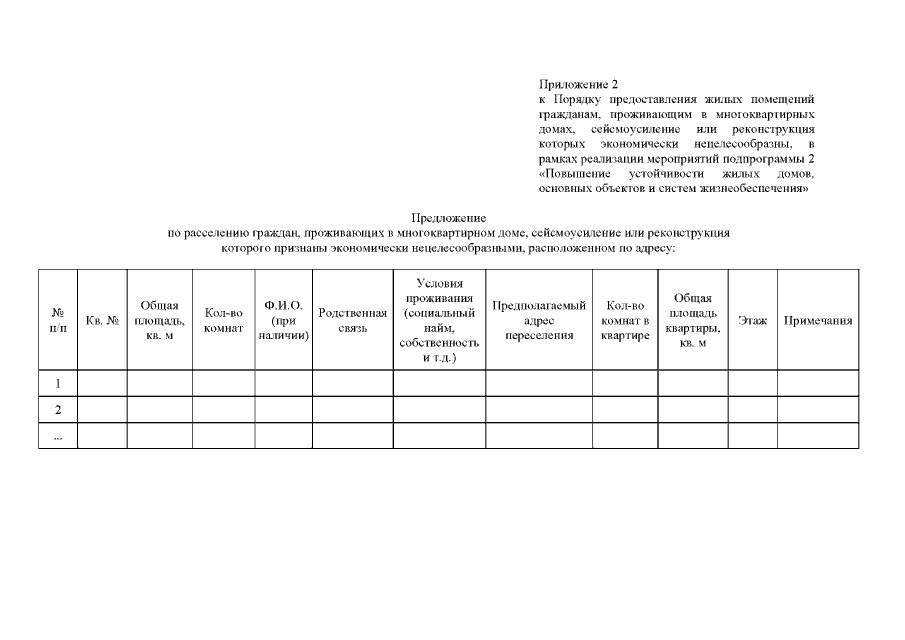 Приложение 2
к Порядку предоставления жилых помещений гражданам, проживающим в многоквартирных домах, сейсмоусиление или реконструкция которых экономически нецелесообразны, в рамках реализации мероприятий подпрограммы 2 «Повышение устойчивости жилых домов, основных объектов и систем жизнеобеспечения»

Предложение
по расселению граждан, проживающих в многоквартирном доме, сейсмоусиление или реконструкция которого признаны экономически нецелесообразными, расположенном по адресу:

| № п/п | Кв. № | Общая площадь, кв. м | Кол-во комнат | Ф.И.О. (при наличии) | Родственная связь | Условия проживания (социальный найм, собственность и т.д.) | Предполагаемый адрес переселения | Кол-во комнат в квартире | Общая площадь квартиры, кв. м | Этаж | Примечания |
|---|---|---|---|---|---|---|---|---|---|---|---|
| 1 | | | | | | | | | | | |
| 2 | | | | | | | | | | | |
| ... | | | | | | | | | | | |